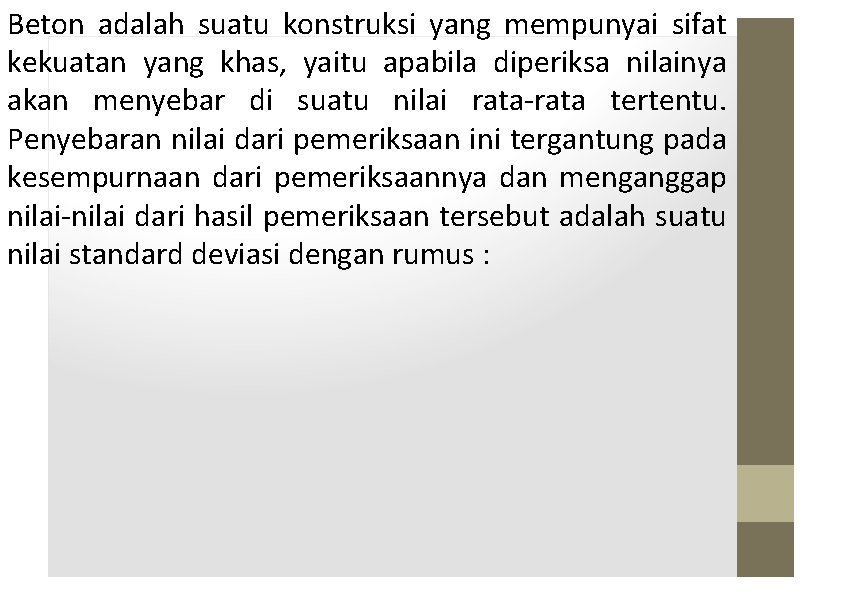 Beton adalah suatu konstruksi yang mempunyai sifat kekuatan yang khas, yaitu apabila diperiksa nilainya akan menyebar di suatu nilai rata-rata tertentu. Penyebaran nilai dari pemeriksaan ini tergantung pada kesempurnaan dari pemeriksaannya dan menganggap nilai-nilai dari hasil pemeriksaan tersebut adalah suatu nilai standard deviasi dengan rumus :